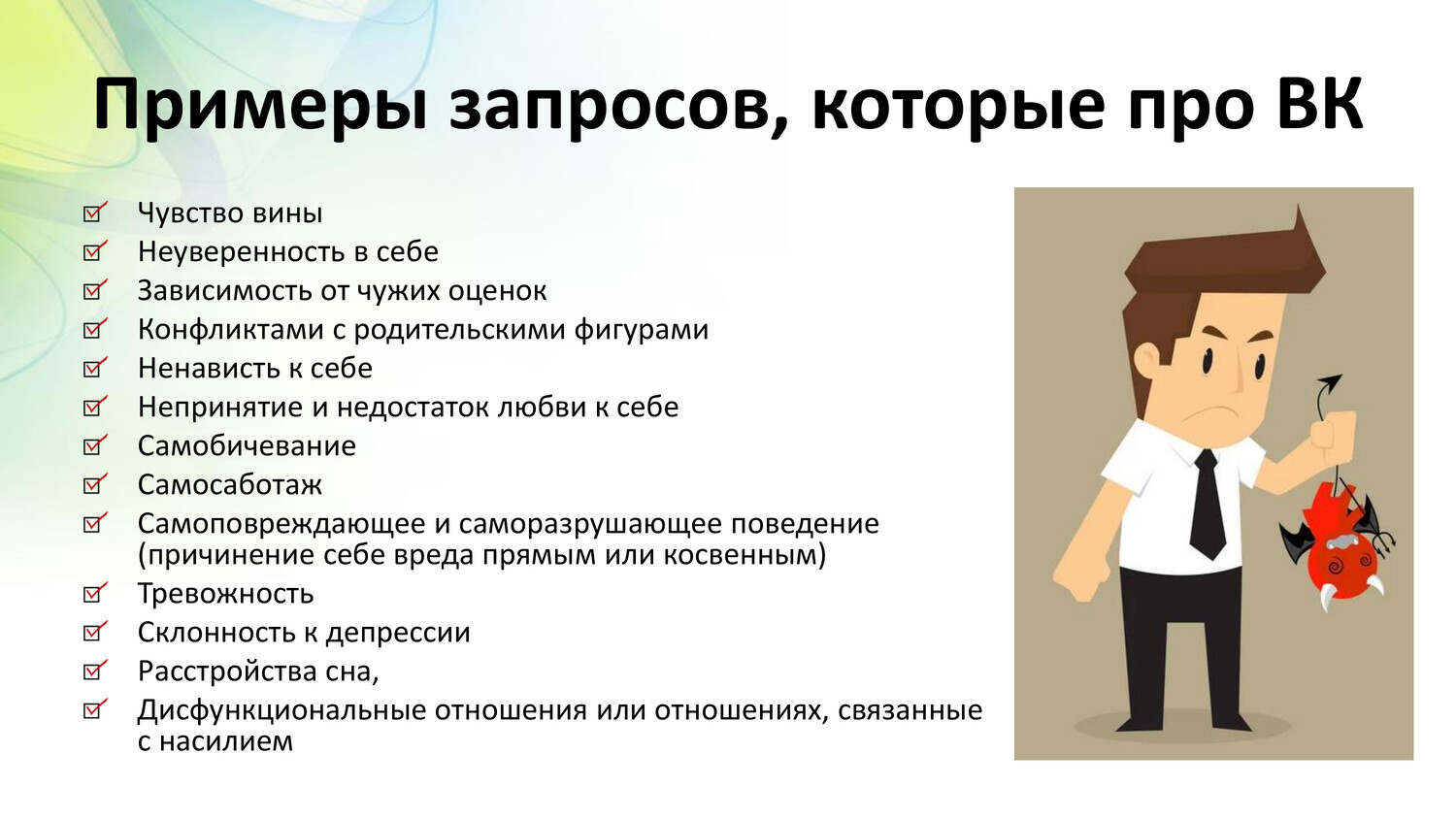 Примеры запросов, которые про ВК

Чувство вины
Неуверенность в себе
Зависимость от чужих оценок
Конфликтами с родительскими фигурами
Ненависть к себе
Непринятие и недостаток любви к себе
Самобичевание
Самосаботаж
Самоповреждающее и саморазрушающее поведение (причинение себе вреда прямым или косвенным)
Тревожность
Склонность к депрессии
Расстройства сна,
Дисфункциональные отношения или отношениях, связанные с насилием